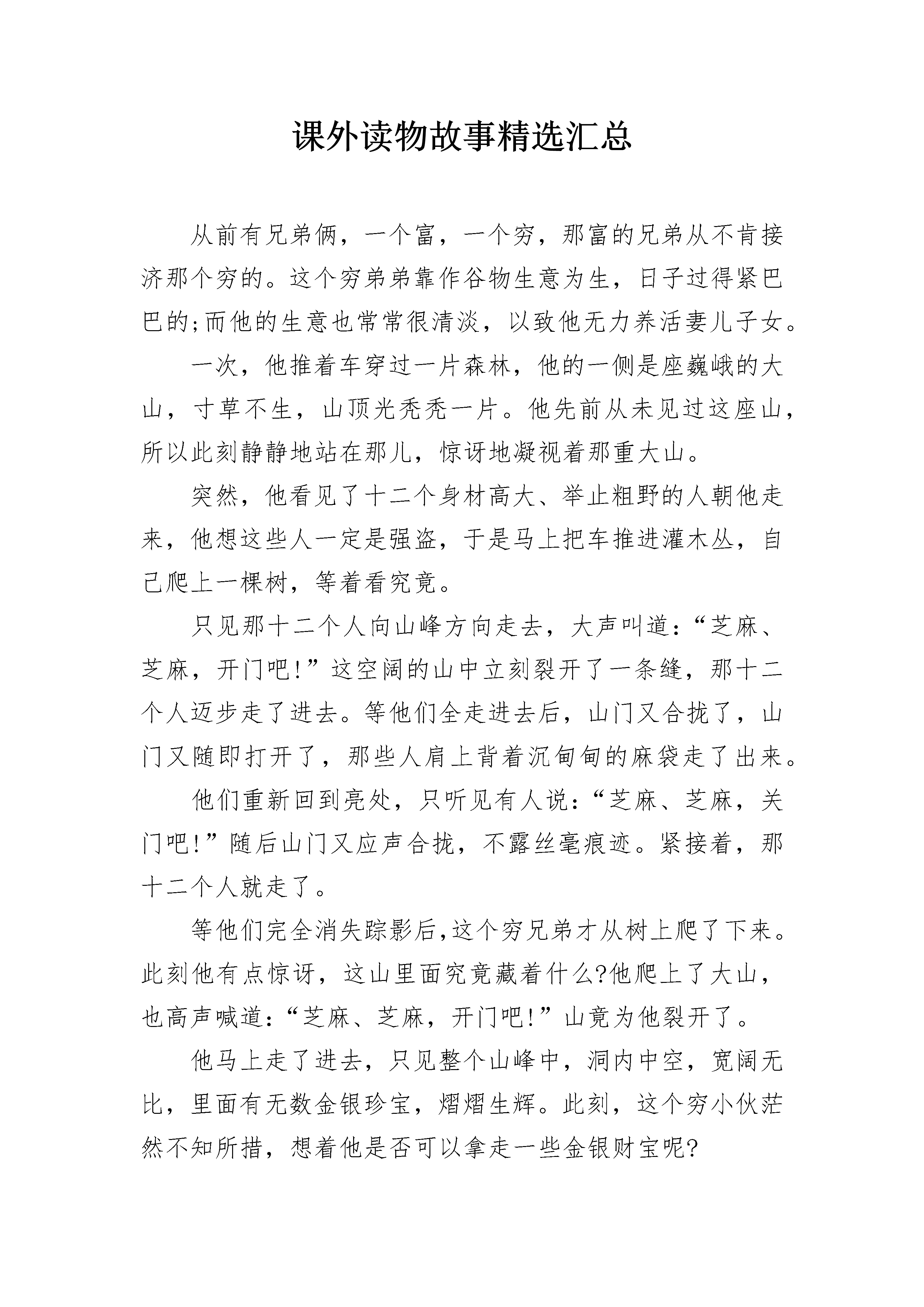 课外读物故事精选汇总

从前有兄弟俩，一个富，一个穷，那富的兄弟从不肯接济那个穷的。这个穷弟弟靠作谷物生意为生，日子过得紧巴巴的;而他的生意也常常很清淡，以致他无力养活妻儿子女。

一次，他推着车穿过一片森林，他的一侧是座巍峨的大山，寸草不生，山顶光秃秃一片。他先前从未见过这座山，所以此刻静静地站在那儿，惊讶地凝视着那重大山。

突然，他看见了十二个身材高大、举止粗野的人朝他走来，他想这些人一定是强盗，于是马上把车推进灌木丛，自己爬上一棵树，等着看究竟。

只见那十二个人向山峰方向走去，大声叫道：“芝麻、芝麻，开门吧!”这空阔的山中立刻裂开了一条缝，那十二个人迈步走了进去。等他们全走进去后，山门又合拢了，山门又随即打开了，那些人肩上背着沉甸甸的麻袋走了出来。

他们重新回到亮处，只听见有人说：“芝麻、芝麻，关门吧!”随后山门又应声合拢，不露丝毫痕迹。紧接着，那十二个人就走了。

等他们完全消失踪影后,这个穷兄弟才从树上爬了下来。此刻他有点惊讶，这山里面究竟藏着什么?他爬上了大山，也高声喊道：“芝麻、芝麻，开门吧!”山竟为他裂开了。

他马上走了进去，只见整个山峰中，洞内中空，宽阔无比，里面有无数金银珍宝，熠熠生辉。此刻，这个穷小伙茫然不知所措，想着他是否可以拿走一些金银财宝呢?